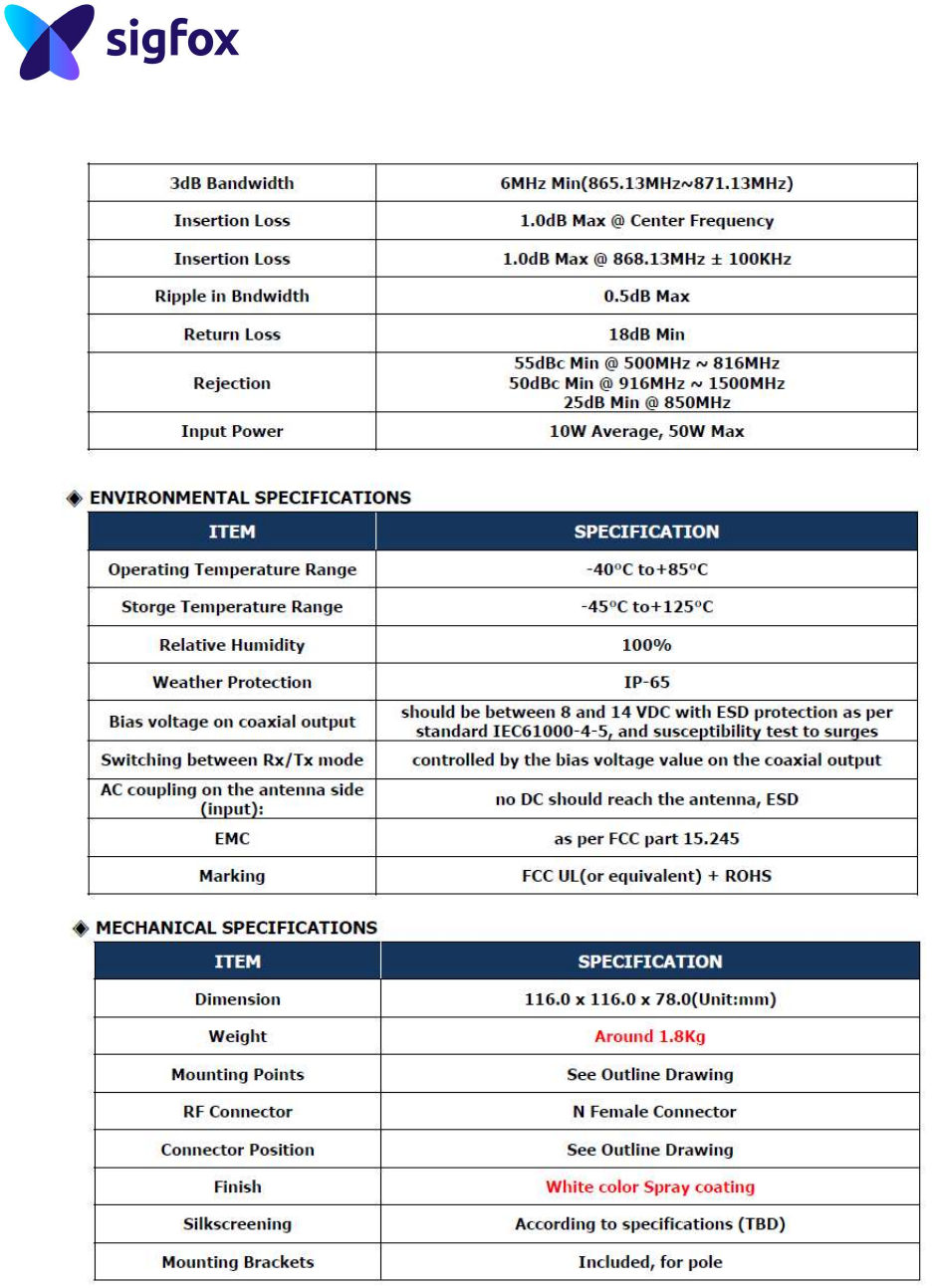 sigfox

| 3dB Bandwidth | 6MHz Min(865.13MHz~871.13MHz) |
|---|---|
| Insertion Loss | 1.0dB Max @ Center Frequency |
| Insertion Loss | 1.0dB Max @ 868.13MHz ± 100KHz |
| Ripple in Bndwidth | 0.5dB Max |
| Return Loss | 18dB Min |
| Rejection | 55dBc Min @ 500MHz ~ 816MHz 50dBc Min @ 916MHz ~ 1500MHz 25dB Min @ 850MHz |
| Input Power | 10W Average, 50W Max |

◈ ENVIRONMENTAL SPECIFICATIONS

| ITEM | SPECIFICATION |
|---|---|
| Operating Temperature Range | -40°C to+85°C |
| Storge Temperature Range | -45°C to+125°C |
| Relative Humidity | 100% |
| Weather Protection | IP-65 |
| Bias voltage on coaxial output | should be between 8 and 14 VDC with ESD protection as per standard IEC61000-4-5, and susceptibility test to surges |
| Switching between Rx/Tx mode | controlled by the bias voltage value on the coaxial output |
| AC coupling on the antenna side (input): | no DC should reach the antenna, ESD |
| EMC | as per FCC part 15.245 |
| Marking | FCC UL(or equivalent) + ROHS |

◈ MECHANICAL SPECIFICATIONS

| ITEM | SPECIFICATION |
|---|---|
| Dimension | 116.0 x 116.0 x 78.0(Unit:mm) |
| Weight | Around 1.8Kg |
| Mounting Points | See Outline Drawing |
| RF Connector | N Female Connector |
| Connector Position | See Outline Drawing |
| Finish | White color Spray coating |
| Silkscreening | According to specifications (TBD) |
| Mounting Brackets | Included, for pole |